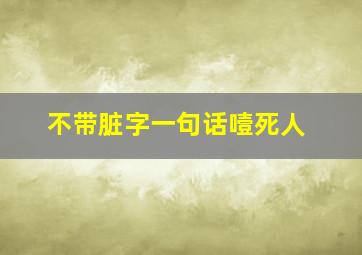 不带脏字一句话噎死人